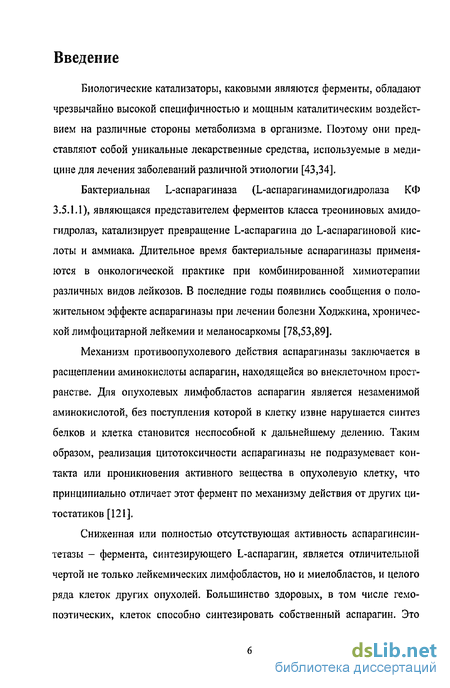 Введение

Биологические катализаторы, каковыми являются ферменты, обладают чрезвычайно высокой специфичностью и мощным каталитическим воздействием на различные стороны метаболизма в организме. Поэтому они представляют собой уникальные лекарственные средства, используемые в медицине для лечения заболеваний различной этиологии [43,34].

Бактериальная L-аспарагиназа (L-аспарагинамидогидролаза КФ 3.5.1.1), являющаяся представителем ферментов класса треониновых амидогидролаз, катализирует превращение L-аспарагина до L-аспарагиновой кислоты и аммиака. Длительное время бактериальные аспарагиназы применяются в онкологической практике при комбинированной химиотерапии различных видов лейкозов. В последние годы появились сообщения о положительном эффекте аспарагиназы при лечении болезни Ходжкина, хронической лимфоцитарной лейкемии и меланосаркомы [78,53,89].

Механизм противоопухолевого действия аспарагиназы заключается в расщеплении аминокислоты аспарагин, находящейся во внеклеточном пространстве. Для опухолевых лимфобластов аспарагин является незаменимой аминокислотой, без поступления которой в клетку извне нарушается синтез белков и клетка становится неспособной к дальнейшему делению. Таким образом, реализация цитотоксичности аспарагиназы не подразумевает контакта или проникновения активного вещества в опухолевую клетку, что принципиально отличает этот фермент по механизму действия от других цитостатиков [121].

Сниженная или полностью отсутствующая активность аспарагинсинтетазы – фермента, синтезирующего L-аспарагин, является отличительной чертой не только лейкемических лимфобластов, но и миелобластов, и целого ряда клеток других опухолей. Большинство здоровых, в том числе гемопоэтических, клеток способно синтезировать собственный аспарагин. Это

6

dsLib.net
библиотека диссертаций